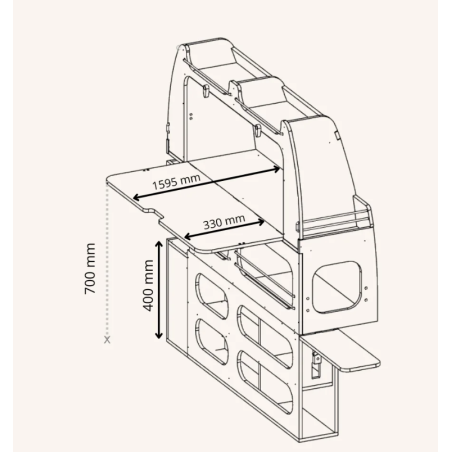 1595 mm
330 mm
700 mm
400 mm